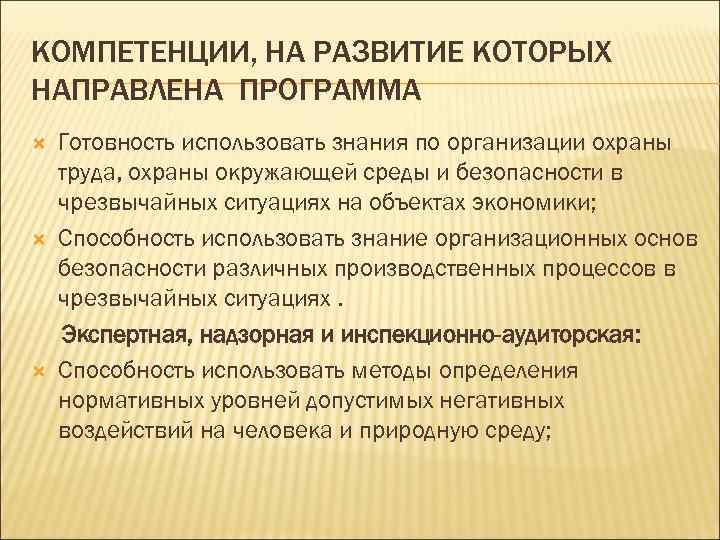 КОМПЕТЕНЦИИ, НА РАЗВИТИЕ КОТОРЫХ НАПРАВЛЕНА ПРОГРАММА

Готовность использовать знания по организации охраны труда, охраны окружающей среды и безопасности в чрезвычайных ситуациях на объектах экономики;

Способность использовать знание организационных основ безопасности различных производственных процессов в чрезвычайных ситуациях .

Экспертная, надзорная и инспекционно-аудиторская:

Способность использовать методы определения нормативных уровней допустимых негативных воздействий на человека и природную среду;